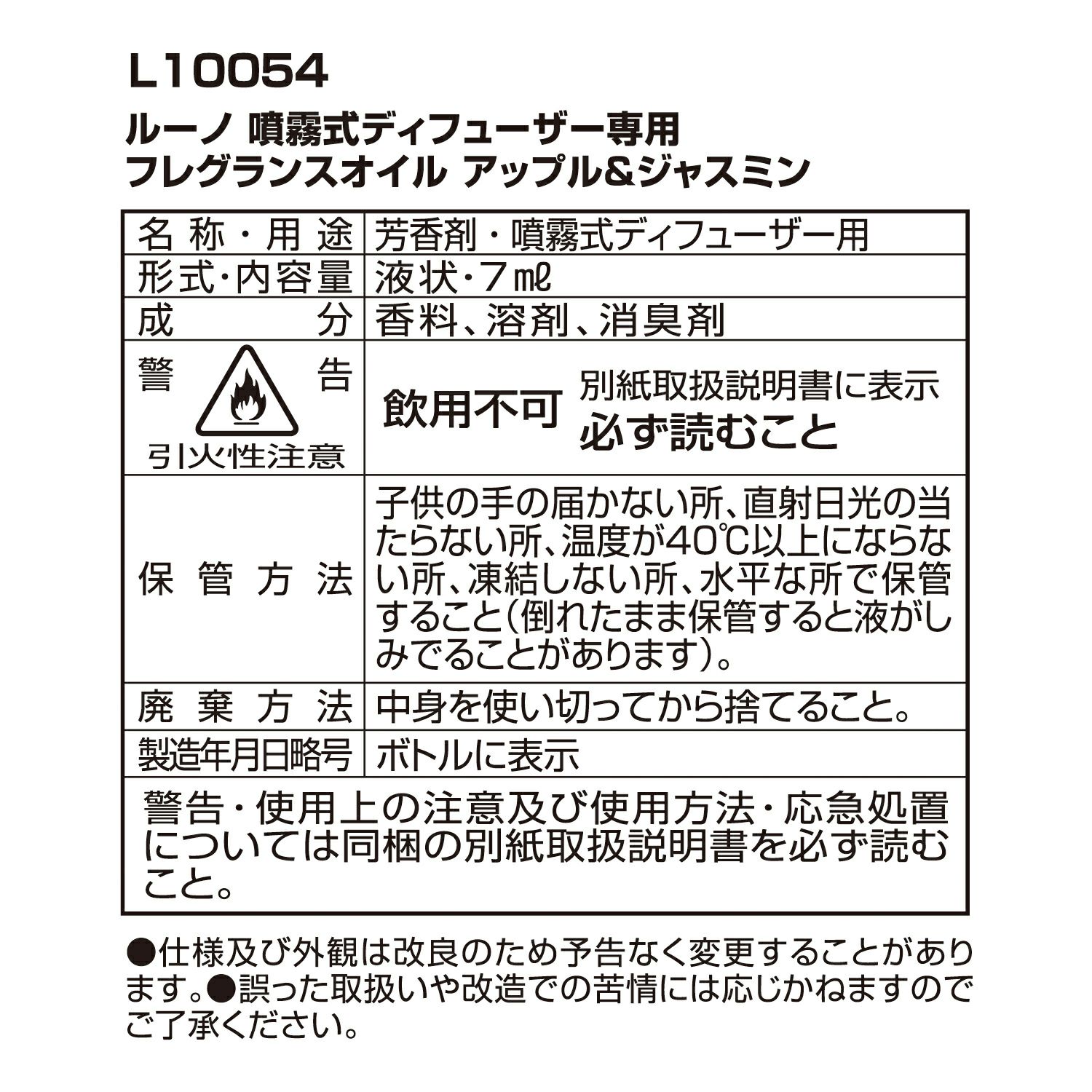 L10054

ルーノ 噴霧式ディフューザー専用
フレグランスオイル アップル&ジャスミン

| 名称・用途 | 芳香剤・噴霧式ディフューザー用 |
|---|---|
| 形式・内容量 | 液状・7㎖ |
| 成分 | 香料、溶剤、消臭剤 |
| 警告 引火性注意 | 飲用不可 別紙取扱説明書に表示 必ず読むこと |
| 保管方法 | 子供の手の届かない所、直射日光の当たらない所、温度が40℃以上にならない所、凍結しない所、水平な所で保管すること(倒れたまま保管すると液がしみでることがあります)。 |
| 廃棄方法 | 中身を使い切ってから捨てること。 |
| 製造年月日略号 | ボトルに表示 |
| 警告・使用上の注意及び使用方法・応急処置については同梱の別紙取扱説明書を必ず読むこと。 | |

●仕様及び外観は改良のため予告なく変更することがあります。●誤った取扱いや改造での苦情には応じかねますのでご了承ください。